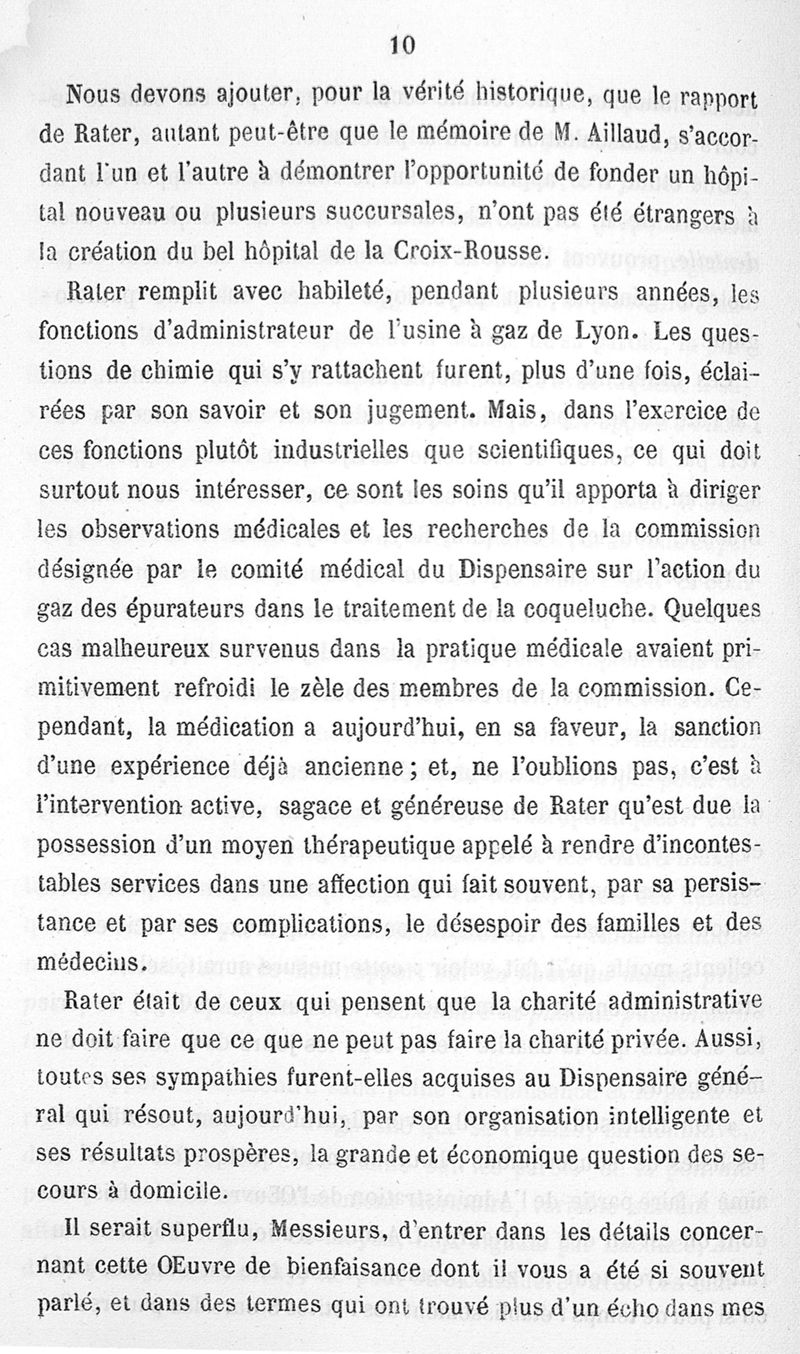 10

Nous devons ajouter, pour la vérité historique, que le rapport de Rater, autant peut-être que le mémoire de M. Aillaud, s'accordant l'un et l'autre à démontrer l'opportunité de fonder un hôpital nouveau ou plusieurs succursales, n'ont pas été étrangers à la création du bel hôpital de la Croix-Rousse.

Rater remplit avec habileté, pendant plusieurs années, les fonctions d'administrateur de l'usine à gaz de Lyon. Les questions de chimie qui s'y rattachent furent, plus d'une fois, éclairées par son savoir et son jugement. Mais, dans l'exercice de ces fonctions plutôt industrielles que scientifiques, ce qui doit surtout nous intéresser, ce sont les soins qu'il apporta à diriger les observations médicales et les recherches de la commission désignée par le comité médical du Dispensaire sur l'action du gaz des épurateurs dans le traitement de la coqueluche. Quelques cas malheureux survenus dans la pratique médicale avaient primitivement refroidi le zèle des membres de la commission. Cependant, la médication a aujourd'hui, en sa faveur, la sanction d'une expérience déjà ancienne; et, ne l'oublions pas, c'est à l'intervention active, sagace et généreuse de Rater qu'est due la possession d'un moyen thérapeutique appelé à rendre d'incontestables services dans une affection qui fait souvent, par sa persistance et par ses complications, le désespoir des familles et des médecins.

Rater était de ceux qui pensent que la charité administrative ne doit faire que ce que ne peut pas faire la charité privée. Aussi, toutes ses sympathies furent-elles acquises au Dispensaire général qui résout, aujourd'hui, par son organisation intelligente et ses résultats prospères, la grande et économique question des secours à domicile.

Il serait superflu, Messieurs, d'entrer dans les détails concernant cette OEuvre de bienfaisance dont il vous a été si souvent parlé, et dans des termes qui ont trouvé plus d'un écho dans mes